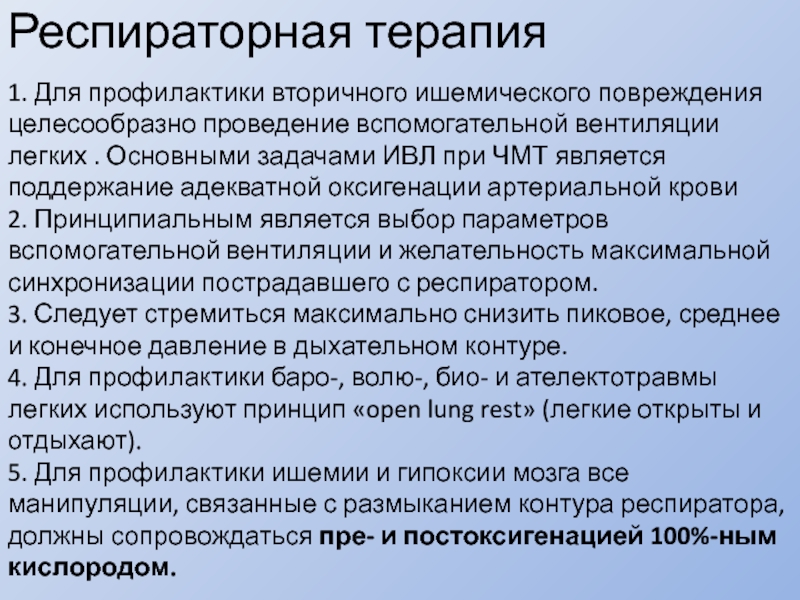 Респираторная терапия

1. Для профилактики вторичного ишемического повреждения целесообразно проведение вспомогательной вентиляции легких . Основными задачами ИВЛ при ЧМТ является поддержание адекватной оксигенации артериальной крови
2. Принципиальным является выбор параметров вспомогательной вентиляции и желательность максимальной синхронизации пострадавшего с респиратором.
3. Следует стремиться максимально снизить пиковое, среднее и конечное давление в дыхательном контуре.
4. Для профилактики баро-, волю-, био- и ателектотравмы легких используют принцип «open lung rest» (легкие открыты и отдыхают).
5. Для профилактики ишемии и гипоксии мозга все манипуляции, связанные с размыканием контура респиратора, должны сопровождаться пре- и постоксигенацией 100%-ным кислородом.